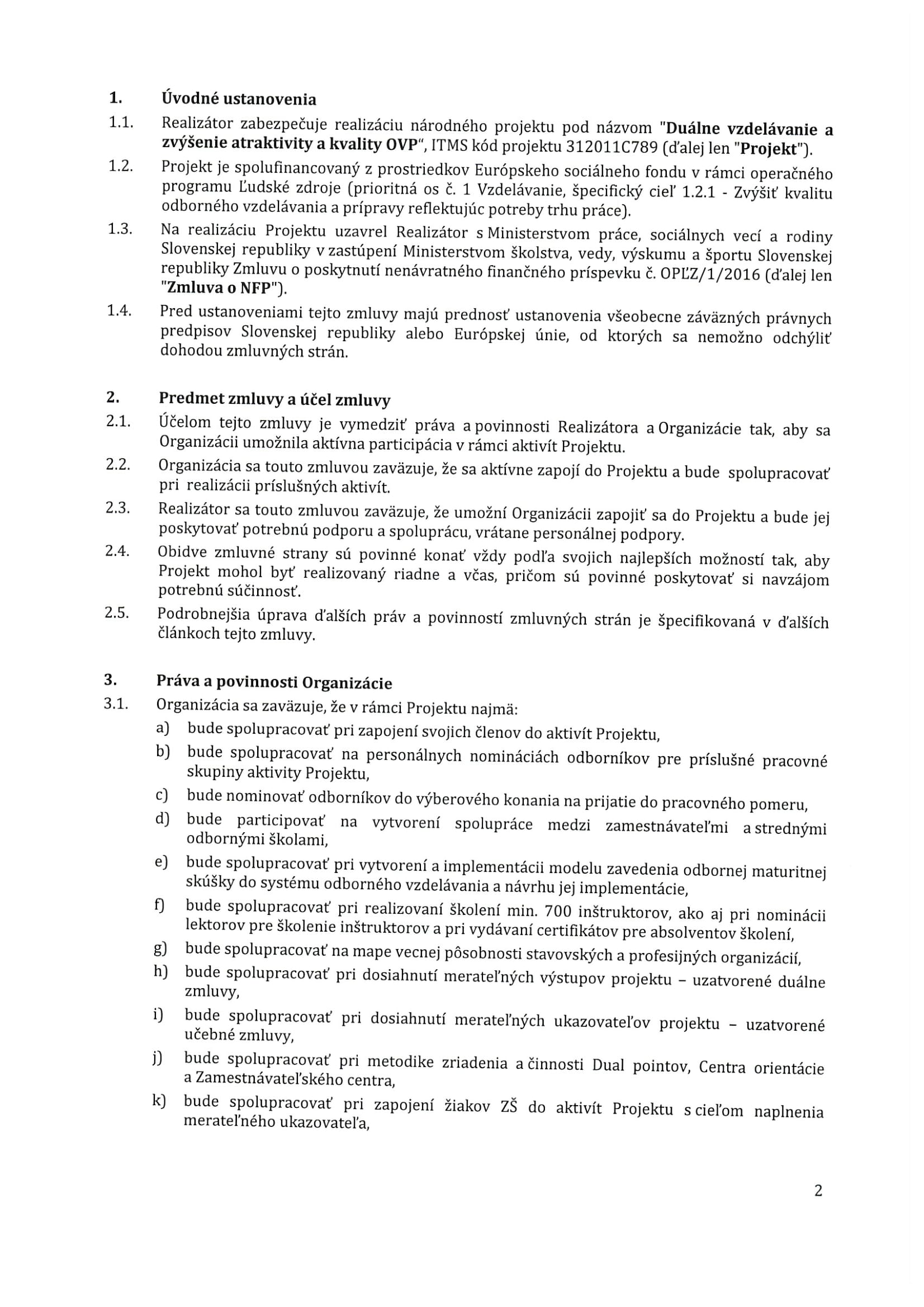 1. Úvodné ustanovenia

1.1. Realizátor zabezpečuje realizáciu národného projektu pod názvom "Duálne vzdelávanie a zvýšenie atraktivity a kvality OVP", ITMS kód projektu 312011C789 (ďalej len "Projekt").

1.2. Projekt je spolufinancovaný z prostriedkov Európskeho sociálneho fondu v rámci operačného programu Ľudské zdroje (prioritná os č. 1 Vzdelávanie, špecifický cieľ 1.2.1 - Zvýšiť kvalitu odborného vzdelávania a prípravy reflektujúc potreby trhu práce).

1.3. Na realizáciu Projektu uzavrel Realizátor s Ministerstvom práce, sociálnych vecí a rodiny Slovenskej republiky v zastúpení Ministerstvom školstva, vedy, výskumu a športu Slovenskej republiky Zmluvu o poskytnutí nenávratného finančného príspevku č. OPĽZ/1/2016 (ďalej len "Zmluva o NFP").

1.4. Pred ustanoveniami tejto zmluvy majú prednosť ustanovenia všeobecne záväzných právnych predpisov Slovenskej republiky alebo Európskej únie, od ktorých sa nemožno odchýliť dohodou zmluvných strán.

2. Predmet zmluvy a účel zmluvy

2.1. Účelom tejto zmluvy je vymedziť práva a povinnosti Realizátora a Organizácie tak, aby sa Organizácii umožnila aktívna participácia v rámci aktivít Projektu.

2.2. Organizácia sa touto zmluvou zaväzuje, že sa aktívne zapojí do Projektu a bude spolupracovať pri realizácii príslušných aktivít.

2.3. Realizátor sa touto zmluvou zaväzuje, že umožní Organizácii zapojiť sa do Projektu a bude jej poskytovať potrebnú podporu a spoluprácu, vrátane personálnej podpory.

2.4. Obidve zmluvné strany sú povinné konať vždy podľa svojich najlepších možností tak, aby Projekt mohol byť realizovaný riadne a včas, pričom sú povinné poskytovať si navzájom potrebnú súčinnosť.

2.5. Podrobnejšia úprava ďalších práv a povinností zmluvných strán je špecifikovaná v ďalších článkoch tejto zmluvy.

3. Práva a povinnosti Organizácie

3.1. Organizácia sa zaväzuje, že v rámci Projektu najmä:
a) bude spolupracovať pri zapojení svojich členov do aktivít Projektu,
b) bude spolupracovať na personálnych nomináciách odborníkov pre príslušné pracovné skupiny aktivity Projektu,
c) bude nominovať odborníkov do výberového konania na prijatie do pracovného pomeru,
d) bude participovať na vytvorení spolupráce medzi zamestnávateľmi a strednými odbornými školami,
e) bude spolupracovať pri vytvorení a implementácii modelu zavedenia odbornej maturitnej skúšky do systému odborného vzdelávania a návrhu jej implementácie,
f) bude spolupracovať pri realizovaní školení min. 700 inštruktorov, ako aj pri nominácii lektorov pre školenie inštruktorov a pri vydávaní certifikátov pre absolventov školení,
g) bude spolupracovať na mape vecnej pôsobnosti stavovských a profesijných organizácií,
h) bude spolupracovať pri dosiahnutí merateľných výstupov projektu – uzatvorené duálne zmluvy,
i) bude spolupracovať pri dosiahnutí merateľných ukazovateľov projektu – uzatvorené učebné zmluvy,
j) bude spolupracovať pri metodike zriadenia a činnosti Dual pointov, Centra orientácie a Zamestnávateľského centra,
k) bude spolupracovať pri zapojení žiakov ZŠ do aktivít Projektu s cieľom naplnenia merateľného ukazovateľa,

2